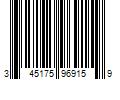 3 45175 96915 9